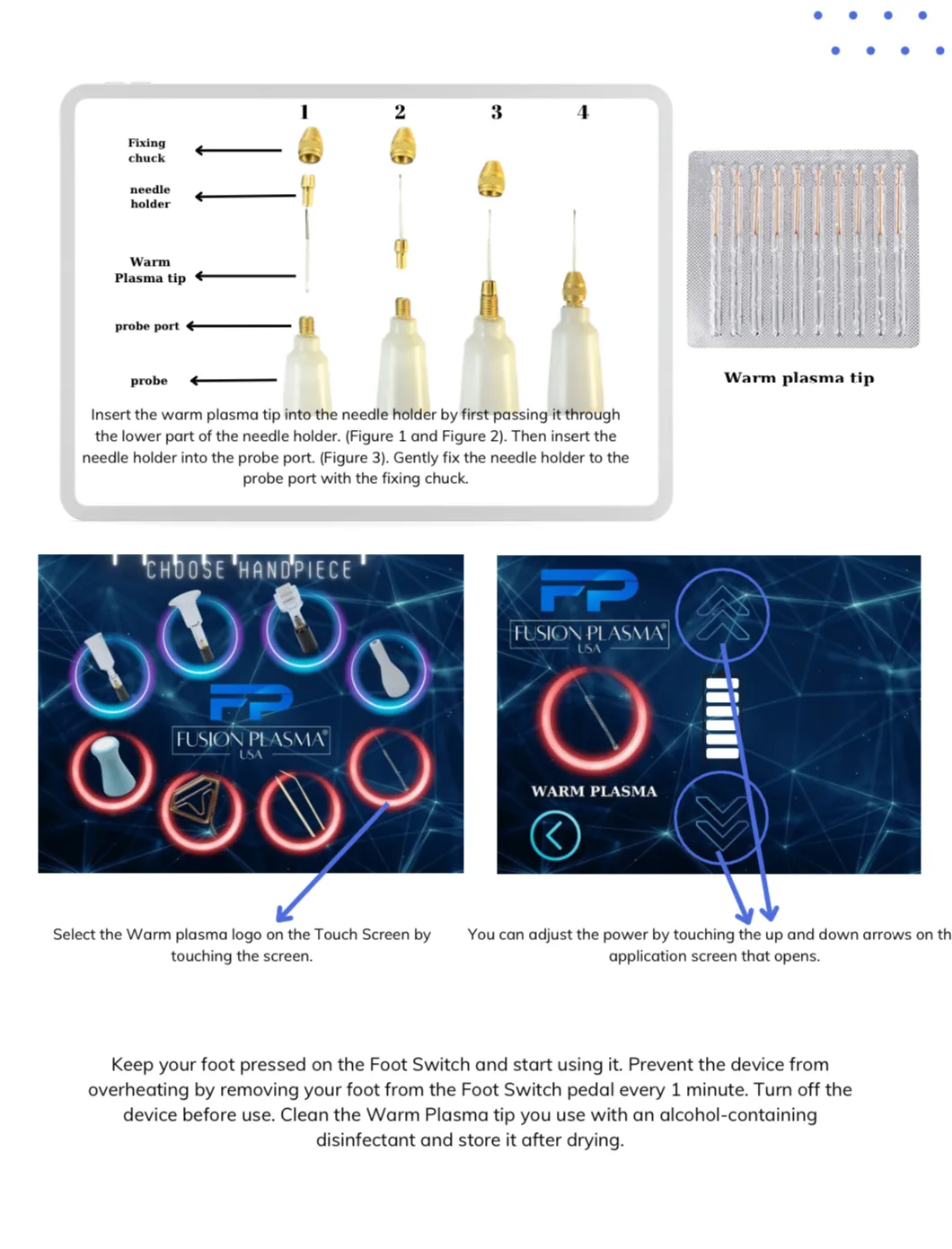 1 2 3 4

Fixing chuck

needle holder

Warm Plasma tip

probe port

probe

Insert the warm plasma tip into the needle holder by first passing it through the lower part of the needle holder. (Figure 1 and Figure 2). Then insert the needle holder into the probe port. (Figure 3). Gently fix the needle holder to the probe port with the fixing chuck.

Warm plasma tip

CHOOSE HANDPIECE

FP
FUSION PLASMA®
USA

FP
FUSION PLASMA®
USA

WARM PLASMA

Select the Warm plasma logo on the Touch Screen by touching the screen.

You can adjust the power by touching the up and down arrows on th application screen that opens.

Keep your foot pressed on the Foot Switch and start using it. Prevent the device from overheating by removing your foot from the Foot Switch pedal every 1 minute. Turn off the device before use. Clean the Warm Plasma tip you use with an alcohol-containing disinfectant and store it after drying.